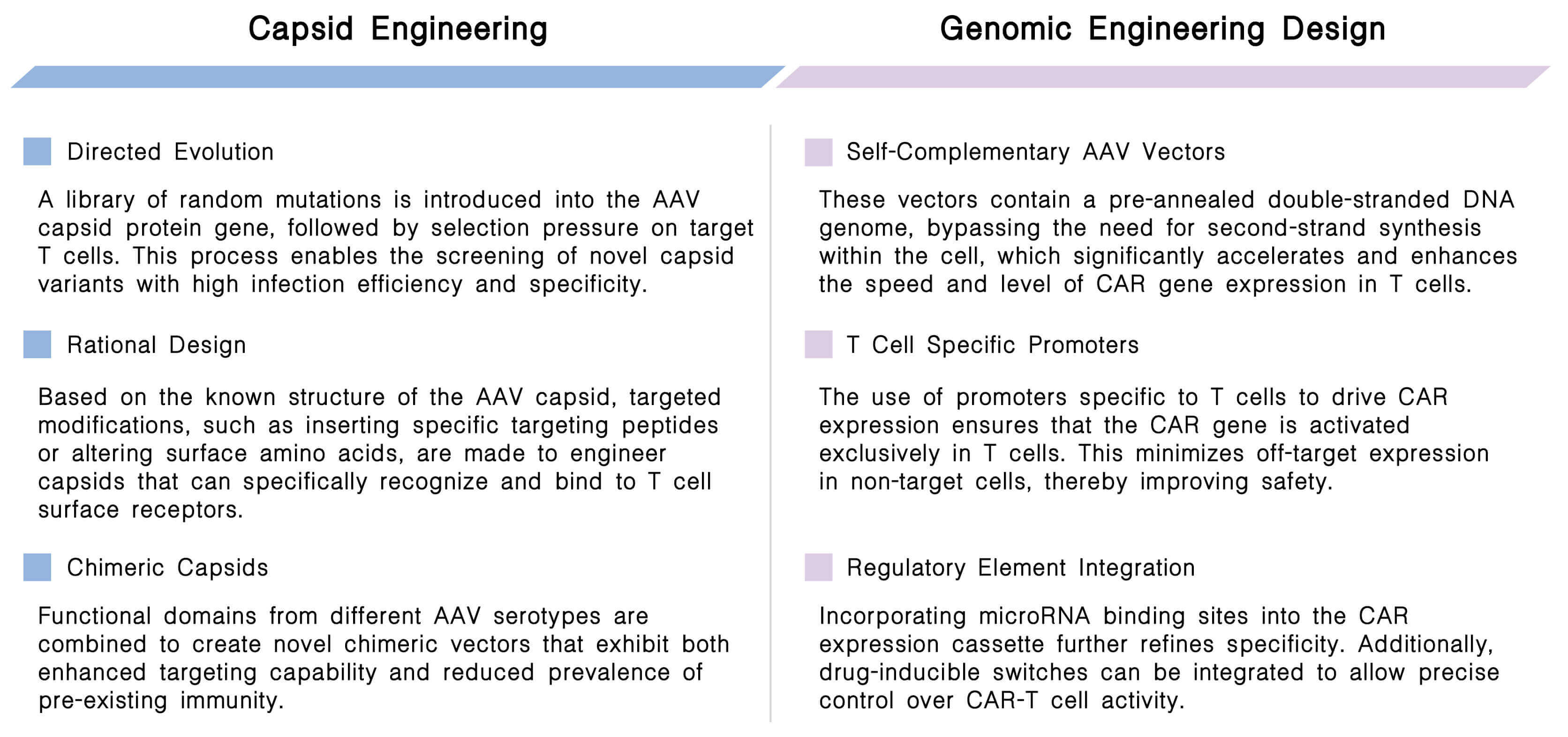 Capsid Engineering

Directed Evolution

A library of random mutations is introduced into the AAV capsid protein gene, followed by selection pressure on target T cells. This process enables the screening of novel capsid variants with high infection efficiency and specificity.

Rational Design

Based on the known structure of the AAV capsid, targeted modifications, such as inserting specific targeting peptides or altering surface amino acids, are made to engineer capsids that can specifically recognize and bind to T cell surface receptors.

Chimeric Capsids

Functional domains from different AAV serotypes are combined to create novel chimeric vectors that exhibit both enhanced targeting capability and reduced prevalence of pre-existing immunity.

Genomic Engineering Design

Self-Complementary AAV Vectors

These vectors contain a pre-annealed double-stranded DNA genome, bypassing the need for second-strand synthesis within the cell, which significantly accelerates and enhances the speed and level of CAR gene expression in T cells.

T Cell Specific Promoters

The use of promoters specific to T cells to drive CAR expression ensures that the CAR gene is activated exclusively in T cells. This minimizes off-target expression in non-target cells, thereby improving safety.

Regulatory Element Integration

Incorporating microRNA binding sites into the CAR expression cassette further refines specificity. Additionally, drug-inducible switches can be integrated to allow precise control over CAR-T cell activity.